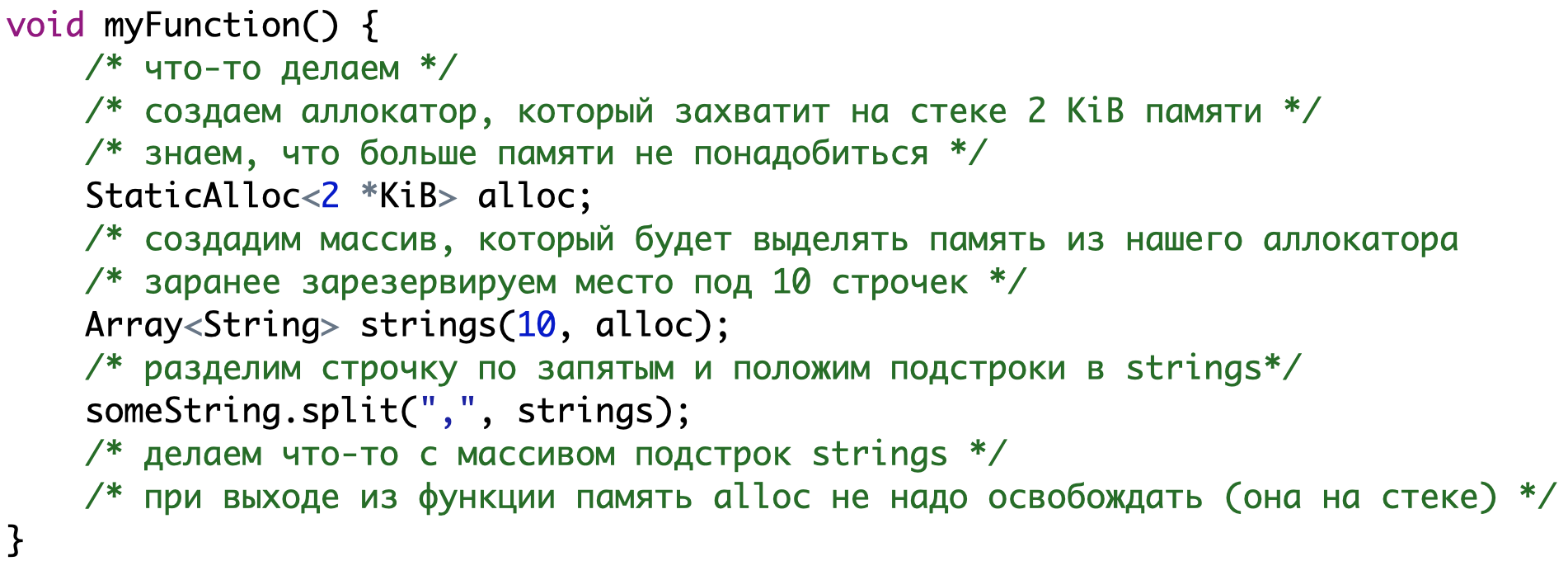 void myFunction() {
    /* что-то делаем */
    /* создаем аллокатор, который захватит на стеке 2 KiB памяти */
    /* знаем, что больше памяти не понадобиться */
    StaticAlloc<2 *KiB> alloc;
    /* создадим массив, который будет выделять память из нашего аллокатора
    /* заранее зарезервируем место под 10 строчек */
    Array<String> strings(10, alloc);
    /* разделим строчку по запятым и положим подстроки в strings*/
    someString.split(",", strings);
    /* делаем что-то с массивом подстрок strings */
    /* при выходе из функции память alloc не надо освобождать (она на стеке) */
}